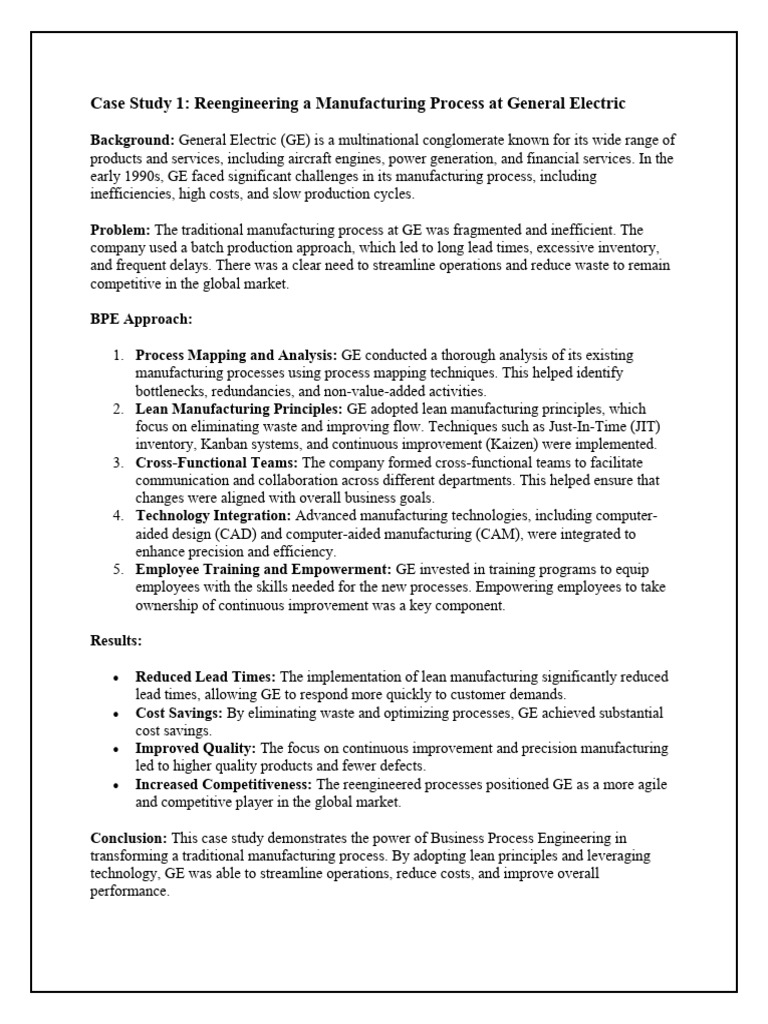 Case Study 1: Reengineering a Manufacturing Process at General Electric

Background: General Electric (GE) is a multinational conglomerate known for its wide range of products and services, including aircraft engines, power generation, and financial services. In the early 1990s, GE faced significant challenges in its manufacturing process, including inefficiencies, high costs, and slow production cycles.

Problem: The traditional manufacturing process at GE was fragmented and inefficient. The company used a batch production approach, which led to long lead times, excessive inventory, and frequent delays. There was a clear need to streamline operations and reduce waste to remain competitive in the global market.

BPE Approach:

1. Process Mapping and Analysis: GE conducted a thorough analysis of its existing manufacturing processes using process mapping techniques. This helped identify bottlenecks, redundancies, and non-value-added activities.
2. Lean Manufacturing Principles: GE adopted lean manufacturing principles, which focus on eliminating waste and improving flow. Techniques such as Just-In-Time (JIT) inventory, Kanban systems, and continuous improvement (Kaizen) were implemented.
3. Cross-Functional Teams: The company formed cross-functional teams to facilitate communication and collaboration across different departments. This helped ensure that changes were aligned with overall business goals.
4. Technology Integration: Advanced manufacturing technologies, including computer-aided design (CAD) and computer-aided manufacturing (CAM), were integrated to enhance precision and efficiency.
5. Employee Training and Empowerment: GE invested in training programs to equip employees with the skills needed for the new processes. Empowering employees to take ownership of continuous improvement was a key component.

Results:

• Reduced Lead Times: The implementation of lean manufacturing significantly reduced lead times, allowing GE to respond more quickly to customer demands.
• Cost Savings: By eliminating waste and optimizing processes, GE achieved substantial cost savings.
• Improved Quality: The focus on continuous improvement and precision manufacturing led to higher quality products and fewer defects.
• Increased Competitiveness: The reengineered processes positioned GE as a more agile and competitive player in the global market.

Conclusion: This case study demonstrates the power of Business Process Engineering in transforming a traditional manufacturing process. By adopting lean principles and leveraging technology, GE was able to streamline operations, reduce costs, and improve overall performance.